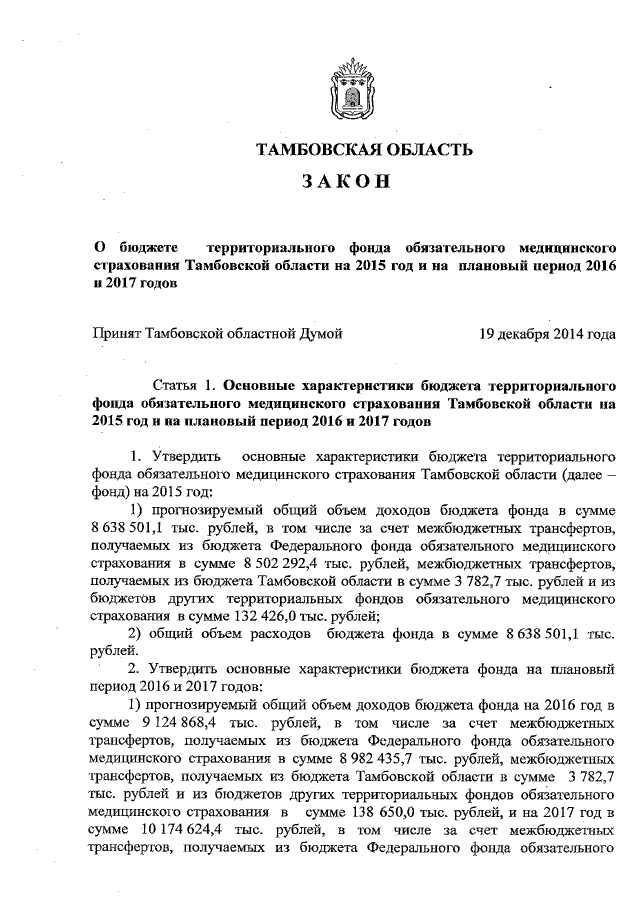 ТАМБОВСКАЯ ОБЛАСТЬ

ЗАКОН

О бюджете территориального фонда обязательного медицинского страхования Тамбовской области на 2015 год и на плановый период 2016 и 2017 годов

Принят Тамбовской областной Думой 19 декабря 2014 года

Статья 1. Основные характеристики бюджета территориального фонда обязательного медицинского страхования Тамбовской области на 2015 год и на плановый период 2016 и 2017 годов

1. Утвердить основные характеристики бюджета территориального фонда обязательного медицинского страхования Тамбовской области (далее – фонд) на 2015 год:

1) прогнозируемый общий объем доходов бюджета фонда в сумме 8 638 501,1 тыс. рублей, в том числе за счет межбюджетных трансфертов, получаемых из бюджета Федерального фонда обязательного медицинского страхования в сумме 8 502 292,4 тыс. рублей, межбюджетных трансфертов, получаемых из бюджета Тамбовской области в сумме 3 782,7 тыс. рублей и из бюджетов других территориальных фондов обязательного медицинского страхования в сумме 132 426,0 тыс. рублей;

2) общий объем расходов бюджета фонда в сумме 8 638 501,1 тыс. рублей.

2. Утвердить основные характеристики бюджета фонда на плановый период 2016 и 2017 годов:

1) прогнозируемый общий объем доходов бюджета фонда на 2016 год в сумме 9 124 868,4 тыс. рублей, в том числе за счет межбюджетных трансфертов, получаемых из бюджета Федерального фонда обязательного медицинского страхования в сумме 8 982 435,7 тыс. рублей, межбюджетных трансфертов, получаемых из бюджета Тамбовской области в сумме 3 782,7 тыс. рублей и из бюджетов других территориальных фондов обязательного медицинского страхования в сумме 138 650,0 тыс. рублей, и на 2017 год в сумме 10 174 624,4 тыс. рублей, в том числе за счет межбюджетных трансфертов, получаемых из бюджета Федерального фонда обязательного